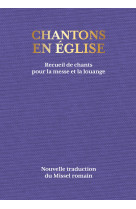 CHANTONS EN ÉGLISE

Recueil de chants pour la messe et la louange

Nouvelle traduction du Missel romain